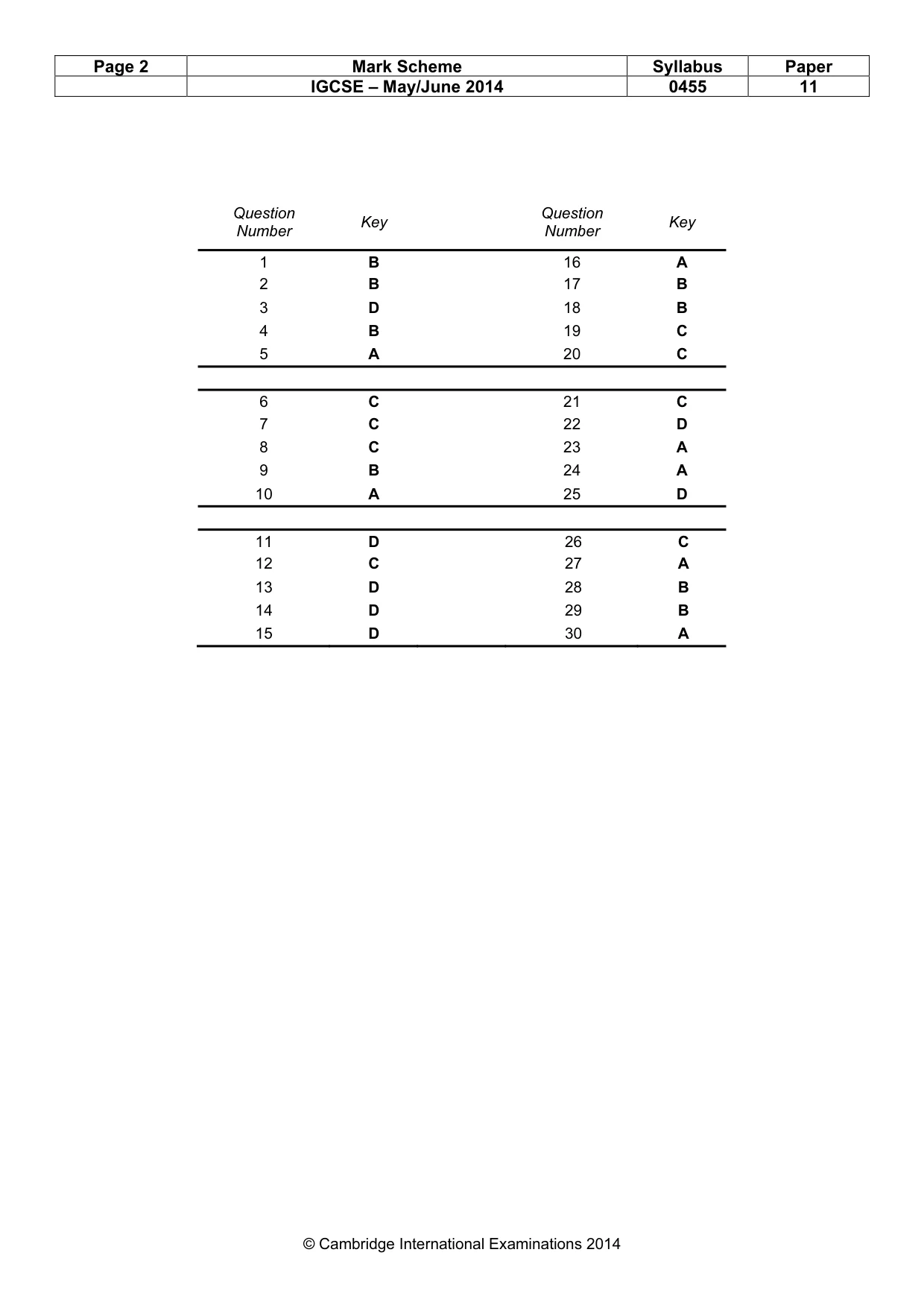 | Page 2 | Mark Scheme | Syllabus | Paper |
|---|---|---|---|
| | IGCSE – May/June 2014 | 0455 | 11 |

| Question Number | Key | Question Number | Key |
|---|---|---|---|
| 1 | B | 16 | A |
| 2 | B | 17 | B |
| 3 | D | 18 | B |
| 4 | B | 19 | C |
| 5 | A | 20 | C |
| 6 | C | 21 | C |
| 7 | C | 22 | D |
| 8 | C | 23 | A |
| 9 | B | 24 | A |
| 10 | A | 25 | D |
| 11 | D | 26 | C |
| 12 | C | 27 | A |
| 13 | D | 28 | B |
| 14 | D | 29 | B |
| 15 | D | 30 | A |

© Cambridge International Examinations 2014